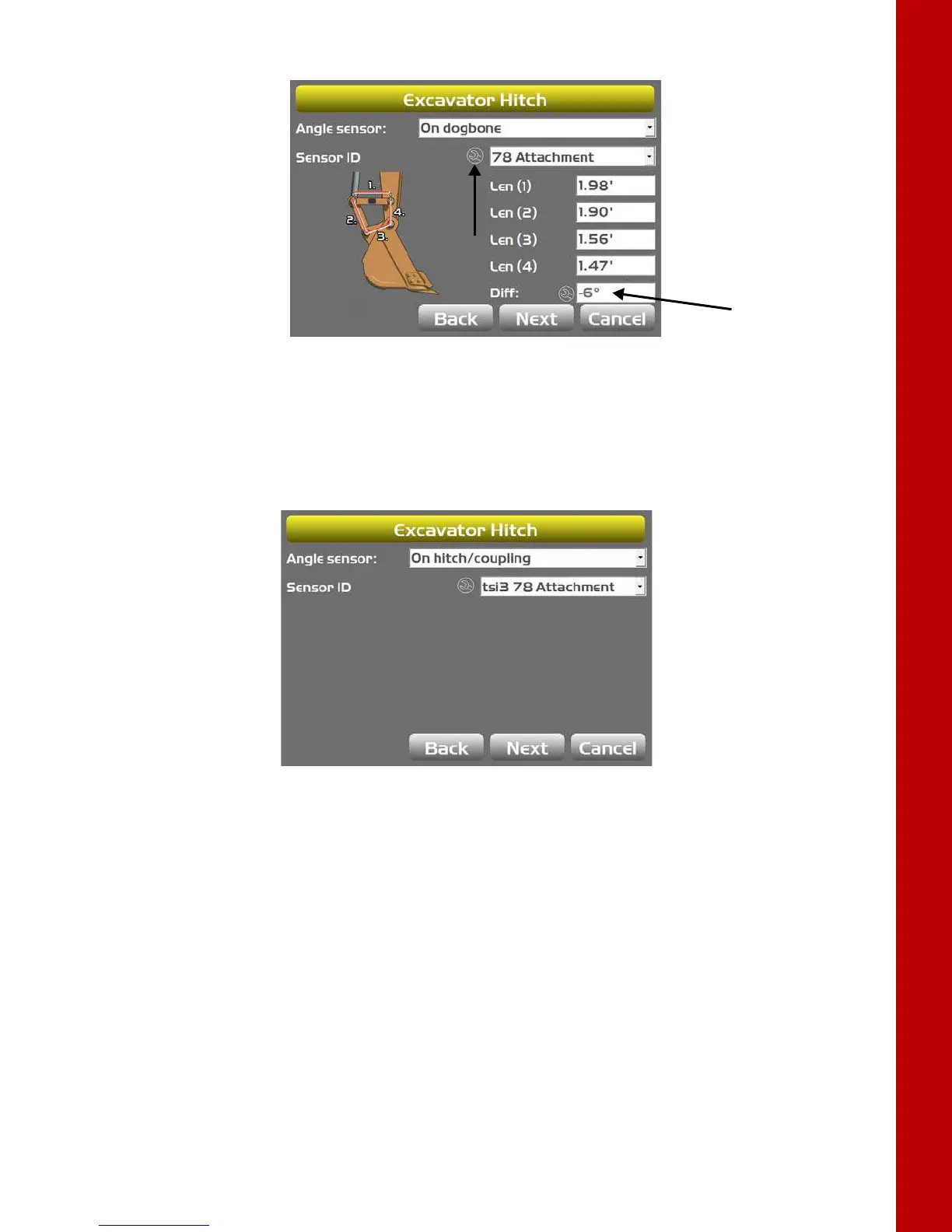 Excavator Hitch

Angle sensor: On dogbone

Sensor ID 78 Attachment

1.
2.
3.
4.

Len (1) 1.98'

Len (2) 1.90'

Len (3) 1.56'

Len (4) 1.47'

Diff: -6°

Back Next Cancel

Excavator Hitch

Angle sensor: On hitch/coupling

Sensor ID tsi3 78 Attachment

Back Next Cancel